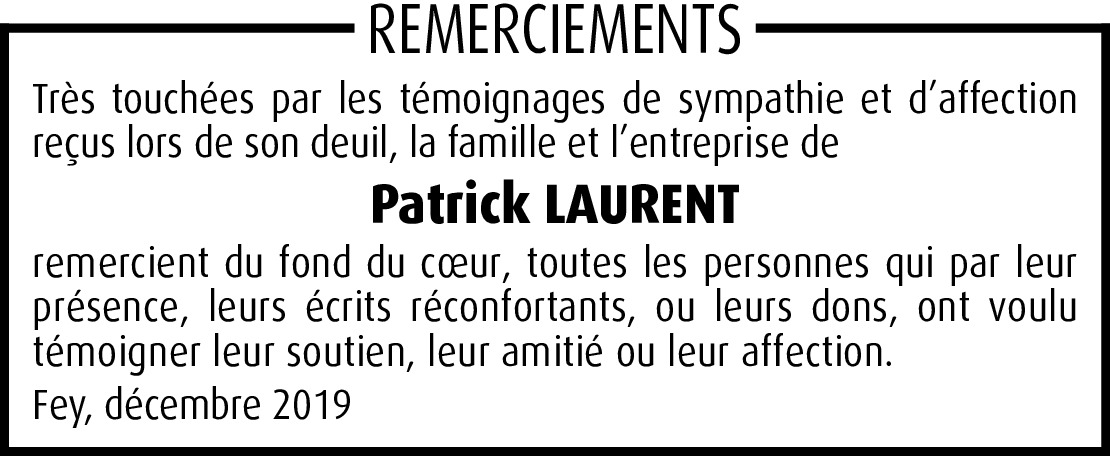 REMERCIEMENTS

Très touchées par les témoignages de sympathie et d'affection reçus lors de son deuil, la famille et l'entreprise de

Patrick LAURENT

remercient du fond du cœur, toutes les personnes qui par leur présence, leurs écrits réconfortants, ou leurs dons, ont voulu témoigner leur soutien, leur amitié ou leur affection.

Fey, décembre 2019